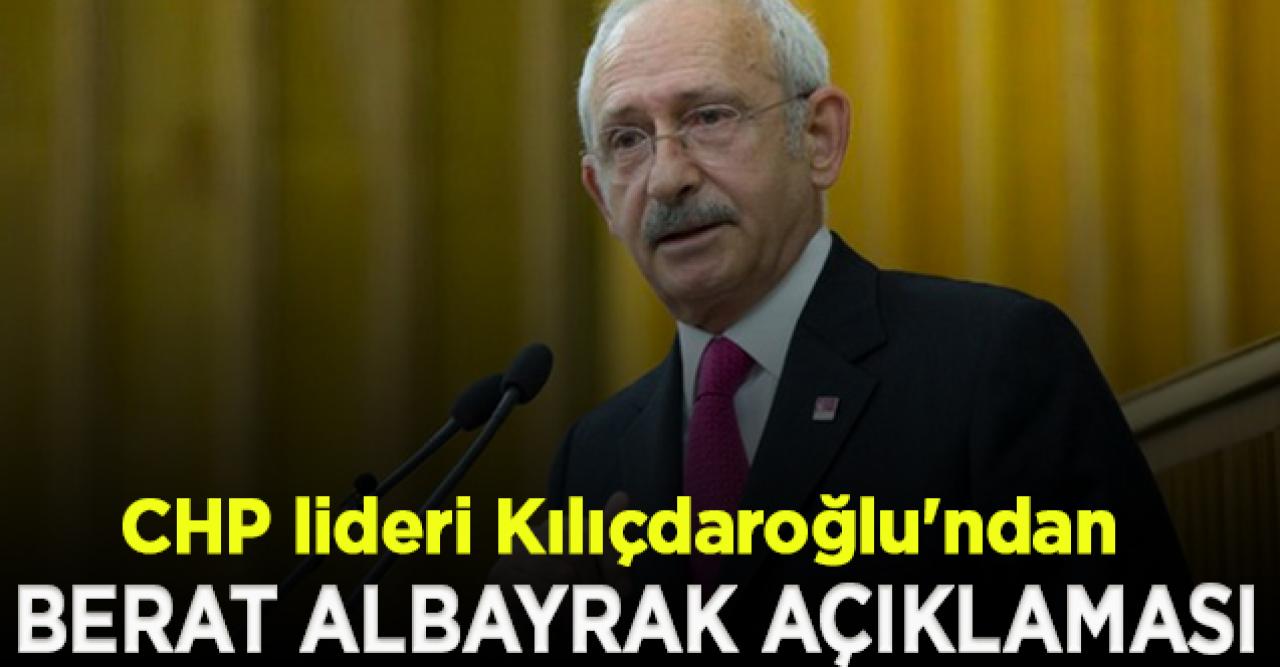 CHP lideri Kılıçdaroğlu'ndan
BERAT ALBAYRAK AÇIKLAMASI